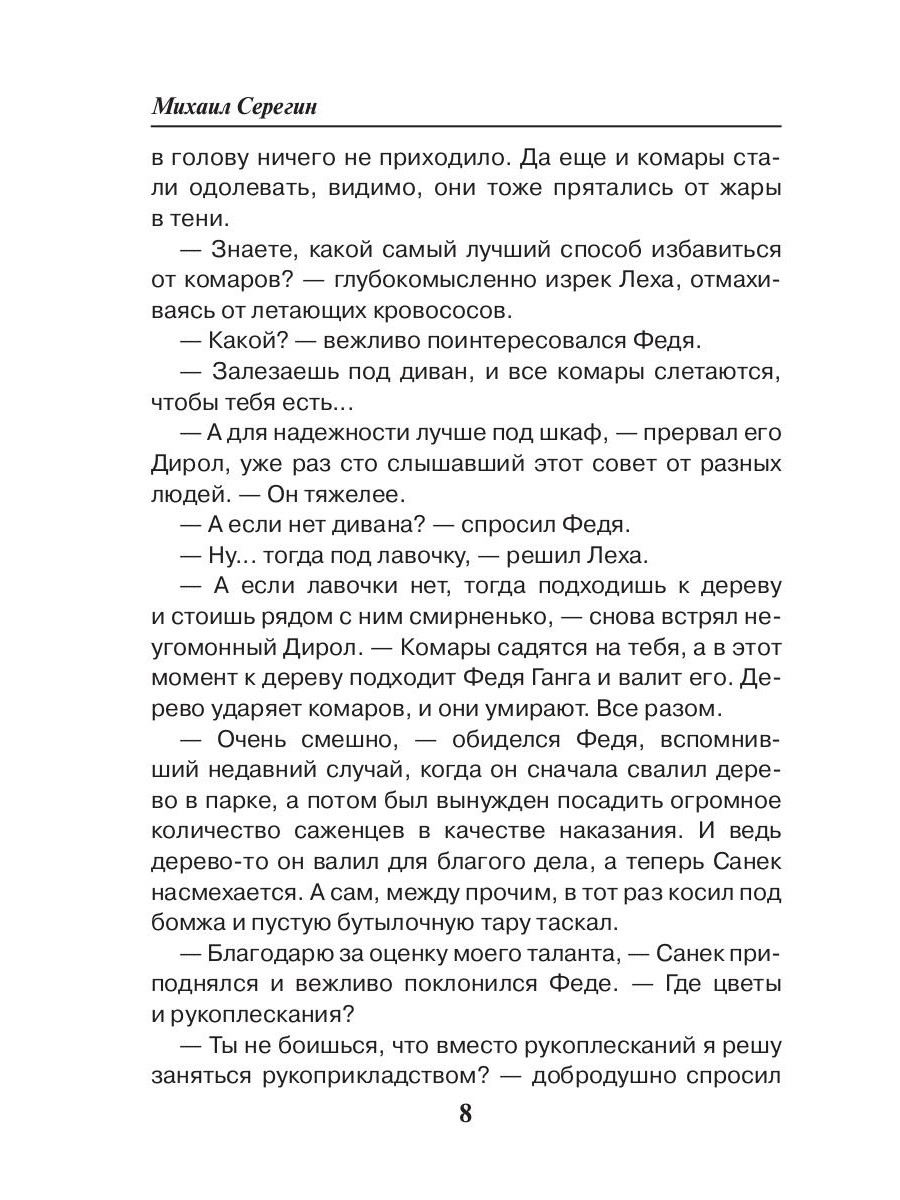 Михаил Серегин

в голову ничего не приходило. Да еще и комары стали одолевать, видимо, они тоже прятались от жары в тени.

— Знаете, какой самый лучший способ избавиться от комаров? — глубокомысленно изрек Леха, отмахиваясь от летающих кровососов.

— Какой? — вежливо поинтересовался Федя.

— Залезаешь под диван, и все комары слетаются, чтобы тебя есть...

— А для надежности лучше под шкаф, — прервал его Дирол, уже раз сто слышавший этот совет от разных людей. — Он тяжелее.

— А если нет дивана? — спросил Федя.

— Ну... тогда под лавочку, — решил Леха.

— А если лавочки нет, тогда подходишь к дереву и стоишь рядом с ним смирненько, — снова встрял неугомонный Дирол. — Комары садятся на тебя, а в этот момент к дереву подходит Федя Ганга и валит его. Дерево ударяет комаров, и они умирают. Все разом.

— Очень смешно, — обиделся Федя, вспомнивший недавний случай, когда он сначала свалил дерево в парке, а потом был вынужден посадить огромное количество саженцев в качестве наказания. И ведь дерево-то он валил для благого дела, а теперь Санек насмехается. А сам, между прочим, в тот раз косил под бомжа и пустую бутылочную тару таскал.

— Благодарю за оценку моего таланта, — Санек приподнялся и вежливо поклонился Феде. — Где цветы и рукоплескания?

— Ты не боишься, что вместо рукоплесканий я решу заняться рукоприкладством? — добродушно спросил

8